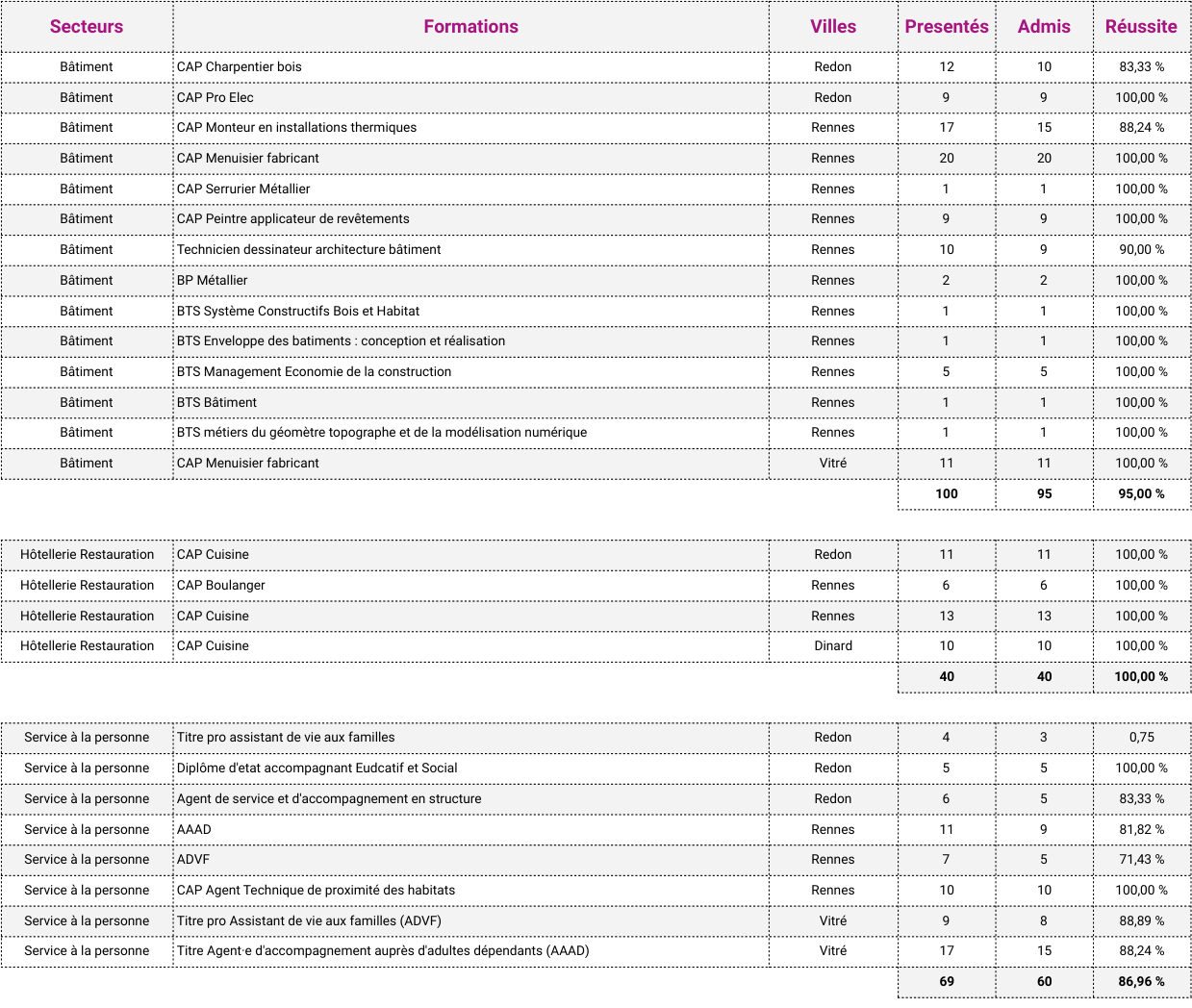 | Secteurs | Formations | Villes | Presentés | Admis | Réussite |
|---|---|---|---|---|---|
| Bâtiment | CAP Charpentier bois | Redon | 12 | 10 | 83,33 % |
| Bâtiment | CAP Pro Elec | Redon | 9 | 9 | 100,00 % |
| Bâtiment | CAP Monteur en installations thermiques | Rennes | 17 | 15 | 88,24 % |
| Bâtiment | CAP Menuisier fabricant | Rennes | 20 | 20 | 100,00 % |
| Bâtiment | CAP Serrurier Métallier | Rennes | 1 | 1 | 100,00 % |
| Bâtiment | CAP Peintre applicateur de revêtements | Rennes | 9 | 9 | 100,00 % |
| Bâtiment | Technicien dessinateur architecture bâtiment | Rennes | 10 | 9 | 90,00 % |
| Bâtiment | BP Métallier | Rennes | 2 | 2 | 100,00 % |
| Bâtiment | BTS Système Constructifs Bois et Habitat | Rennes | 1 | 1 | 100,00 % |
| Bâtiment | BTS Enveloppe des batiments : conception et réalisation | Rennes | 1 | 1 | 100,00 % |
| Bâtiment | BTS Management Economie de la construction | Rennes | 5 | 5 | 100,00 % |
| Bâtiment | BTS Bâtiment | Rennes | 1 | 1 | 100,00 % |
| Bâtiment | BTS métiers du géomètre topographe et de la modélisation numérique | Rennes | 1 | 1 | 100,00 % |
| Bâtiment | CAP Menuisier fabricant | Vitré | 11 | 11 | 100,00 % |
| | | | 100 | 95 | 95,00 % |

| | | | | | |
|---|---|---|---|---|---|
| Hôtellerie Restauration | CAP Cuisine | Redon | 11 | 11 | 100,00 % |
| Hôtellerie Restauration | CAP Boulanger | Rennes | 6 | 6 | 100,00 % |
| Hôtellerie Restauration | CAP Cuisine | Rennes | 13 | 13 | 100,00 % |
| Hôtellerie Restauration | CAP Cuisine | Dinard | 10 | 10 | 100,00 % |
| | | | 40 | 40 | 100,00 % |

| | | | | | |
|---|---|---|---|---|---|
| Service à la personne | Titre pro assistant de vie aux familles | Redon | 4 | 3 | 0,75 |
| Service à la personne | Diplôme d'etat accompagnant Eudcatif et Social | Redon | 5 | 5 | 100,00 % |
| Service à la personne | Agent de service et d'accompagnement en structure | Redon | 6 | 5 | 83,33 % |
| Service à la personne | AAAD | Rennes | 11 | 9 | 81,82 % |
| Service à la personne | ADVF | Rennes | 7 | 5 | 71,43 % |
| Service à la personne | CAP Agent Technique de proximité des habitats | Rennes | 10 | 10 | 100,00 % |
| Service à la personne | Titre pro Assistant de vie aux familles (ADVF) | Vitré | 9 | 8 | 88,89 % |
| Service à la personne | Titre Agent·e d'accompagnement auprès d'adultes dépendants (AAAD) | Vitré | 17 | 15 | 88,24 % |
| | | | 69 | 60 | 86,96 % |